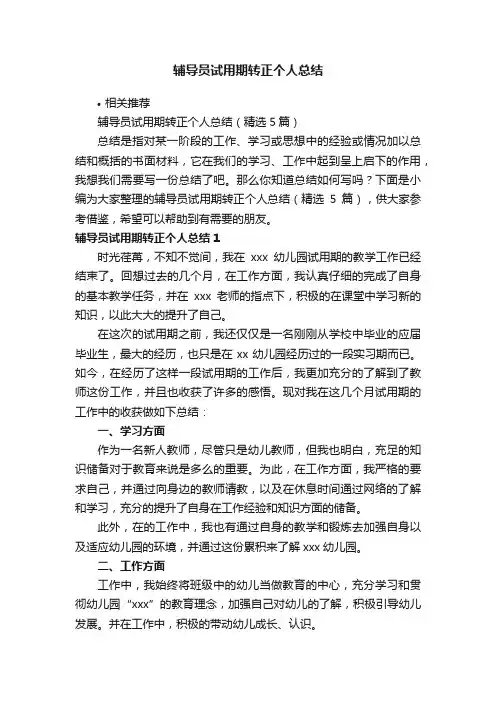 辅导员试用期转正个人总结

• 相关推荐

辅导员试用期转正个人总结（精选 5 篇）

总结是指对某一阶段的工作、学习或思想中的经验或情况加以总结和概括的书面材料，它在我们的学习、工作中起到呈上启下的作用，我想我们需要写一份总结了吧。那么你知道总结如何写吗？下面是小编为大家整理的辅导员试用期转正个人总结（精选 5 篇），供大家参考借鉴，希望可以帮助到有需要的朋友。

辅导员试用期转正个人总结 1

时光荏苒，不知不觉间，我在 xxx 幼儿园试用期的教学工作已经结束了。回想过去的几个月，在工作方面，我认真仔细的完成了自身的基本教学任务，并在 xxx 老师的指点下，积极的在课堂中学习新的知识，以此大大的提升了自己。

在这次的试用期之前，我还仅仅是一名刚刚从学校中毕业的应届毕业生，最大的经历，也只是在 xx 幼儿园经历过的一段实习期而已。如今，在经历了这样一段试用期的工作后，我更加充分的了解到了教师这份工作，并且也收获了许多的感悟。现对我在这几个月试用期的工作中的收获做如下总结：

一、学习方面

作为一名新人教师，尽管只是幼儿教师，但我也明白，充足的知识储备对于教育来说是多么的重要。为此，在工作方面，我严格的要求自己，并通过向身边的教师请教，以及在休息时间通过网络的了解和学习，充分的提升了自身在工作经验和知识方面的储备。

此外，在的工作中，我也有通过自身的教学和锻炼去加强自身以及适应幼儿园的环境，并通过这份累积来了解 xxx 幼儿园。

二、工作方面

工作中，我始终将班级中的幼儿当做教育的中心，充分学习和贯彻幼儿园“xxx”的教育理念，加强自己对幼儿的了解，积极引导幼儿发展。并在工作中，积极的带动幼儿成长、认识。